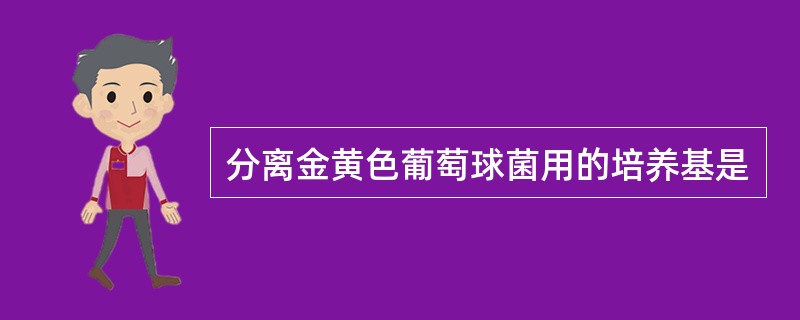 分离金黄色葡萄球菌用的培养基是